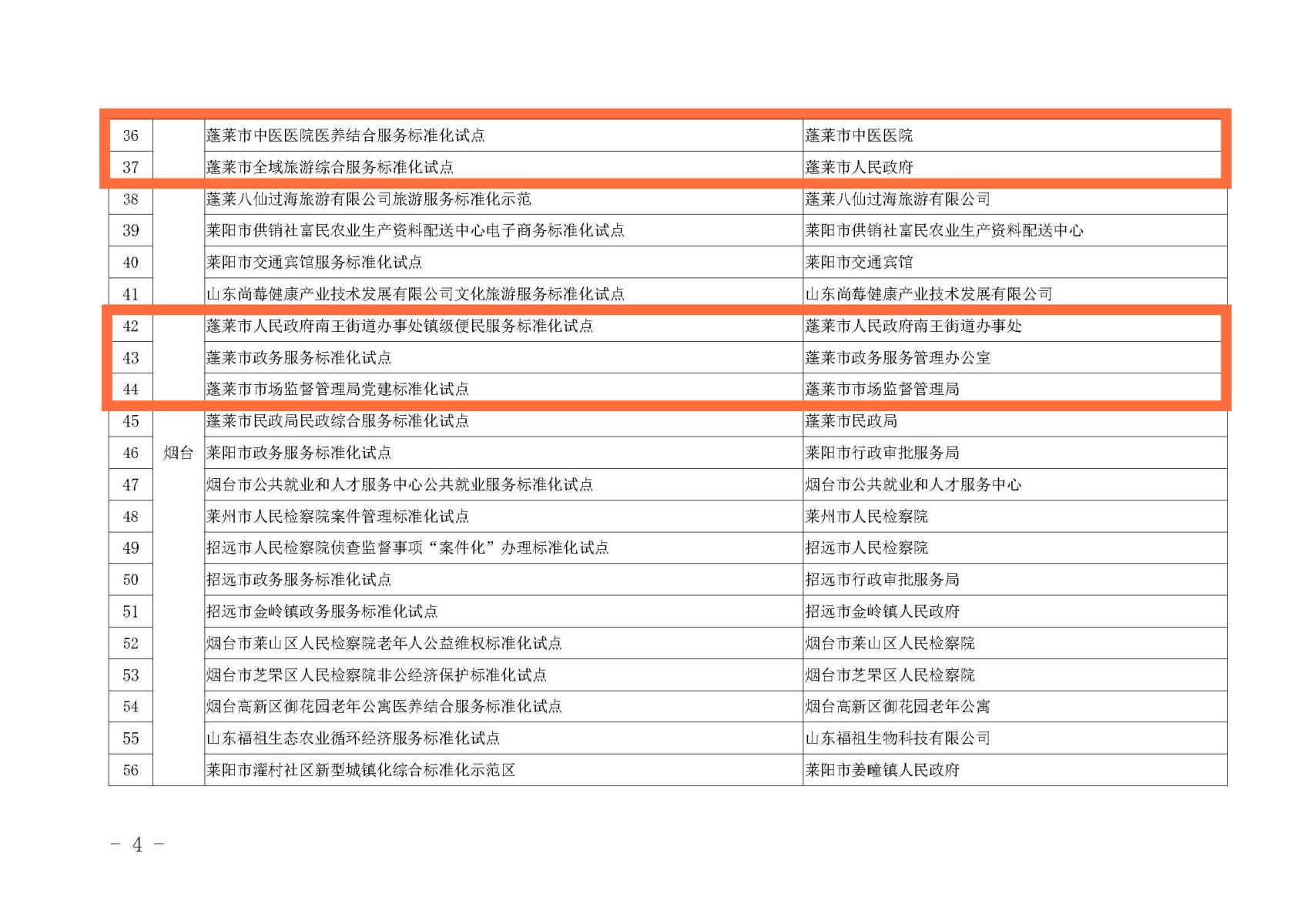 | 36 |  | 蓬莱市中医医院医养结合服务标准化试点 | 蓬莱市中医医院 |
|---|---|---|---|
| 37 |  | 蓬莱市全域旅游综合服务标准化试点 | 蓬莱市人民政府 |
| 38 |  | 蓬莱八仙过海旅游有限公司旅游服务标准化示范 | 蓬莱八仙过海旅游有限公司 |
| 39 |  | 莱阳市供销社富民农业生产资料配送中心电子商务标准化试点 | 莱阳市供销社富民农业生产资料配送中心 |
| 40 |  | 莱阳市交通宾馆服务标准化试点 | 莱阳市交通宾馆 |
| 41 |  | 山东尚莓健康产业技术发展有限公司文化旅游服务标准化试点 | 山东尚莓健康产业技术发展有限公司 |
| 42 |  | 蓬莱市人民政府南王街道办事处镇级便民服务标准化试点 | 蓬莱市人民政府南王街道办事处 |
| 43 |  | 蓬莱市政务服务标准化试点 | 蓬莱市政务服务管理办公室 |
| 44 |  | 蓬莱市市场监督管理局党建标准化试点 | 蓬莱市市场监督管理局 |
| 45 |  | 蓬莱市民政局民政综合服务标准化试点 | 蓬莱市民政局 |
| 46 | 烟台 | 莱阳市政务服务标准化试点 | 莱阳市行政审批服务局 |
| 47 |  | 烟台市公共就业和人才服务中心公共就业服务标准化试点 | 烟台市公共就业和人才服务中心 |
| 48 |  | 莱州市人民检察院案件管理标准化试点 | 莱州市人民检察院 |
| 49 |  | 招远市人民检察院侦查监督事项“案件化”办理标准化试点 | 招远市人民检察院 |
| 50 |  | 招远市政务服务标准化试点 | 招远市行政审批服务局 |
| 51 |  | 招远市金岭镇政务服务标准化试点 | 招远市金岭镇人民政府 |
| 52 |  | 烟台市莱山区人民检察院老年人公益维权标准化试点 | 烟台市莱山区人民检察院 |
| 53 |  | 烟台市芝罘区人民检察院非公经济保护标准化试点 | 烟台市芝罘区人民检察院 |
| 54 |  | 烟台高新区御花园老年公寓医养结合服务标准化试点 | 烟台高新区御花园老年公寓 |
| 55 |  | 山东福祖生态农业循环经济服务标准化试点 | 山东福祖生物科技有限公司 |
| 56 |  | 莱阳市濯村社区新型城镇化综合标准化示范区 | 莱阳市姜疃镇人民政府 |

－ 4 －